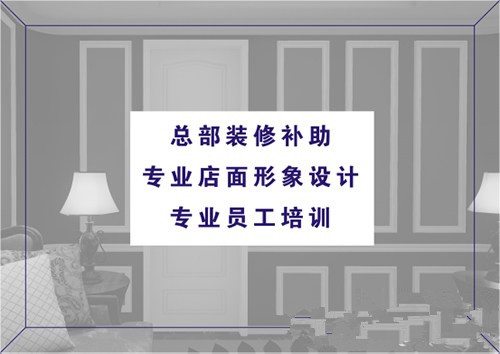 总部装修补助
专业店面形象设计
专业员工培训